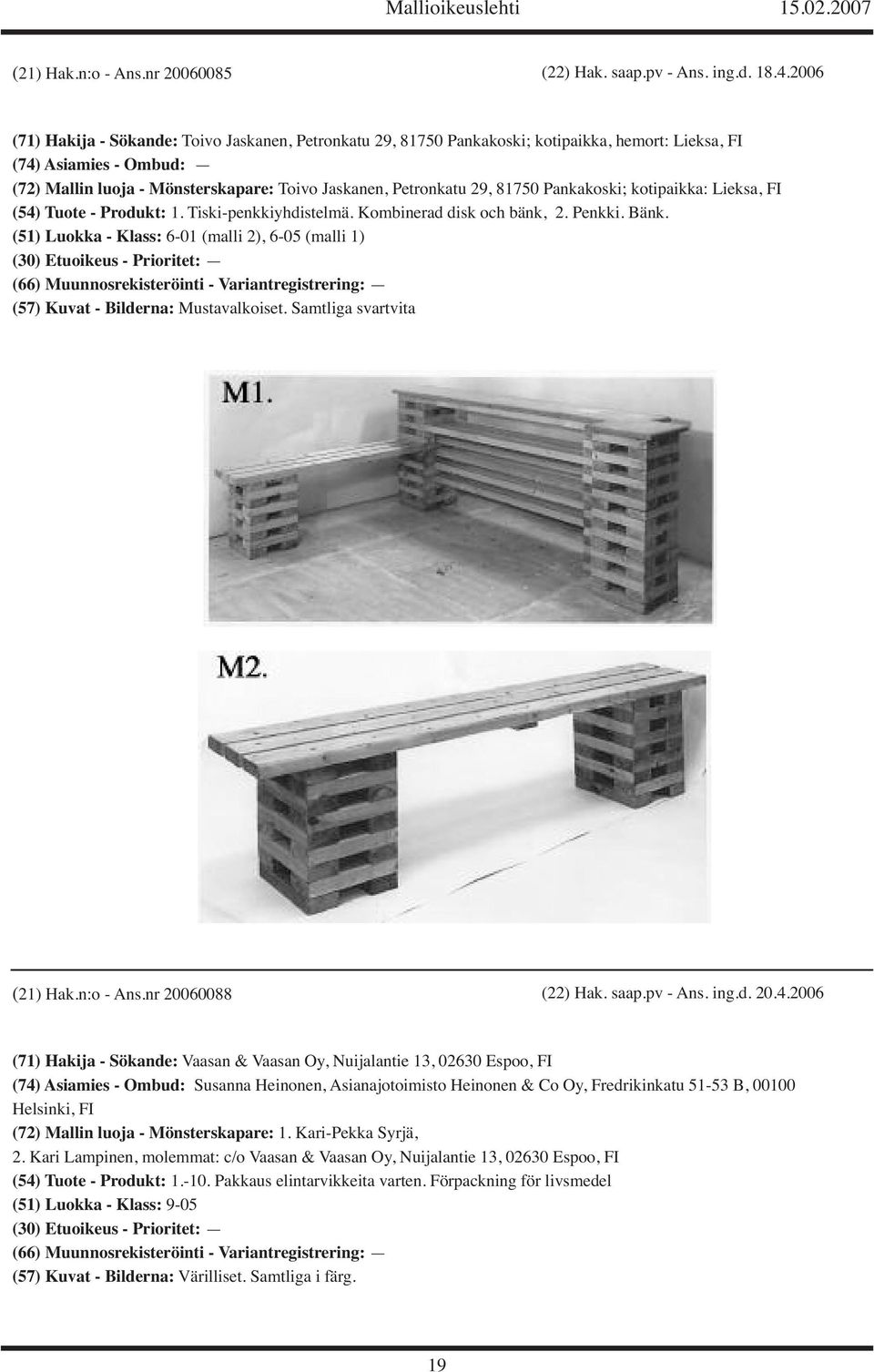 Mallioikeuslehti 15.02.2007

(21) Hak.n:o - Ans.nr 20060085 (22) Hak. saap.pv - Ans. ing.d. 18.4.2006

(71) Hakija - Sökande: Toivo Jaskanen, Petronkatu 29, 81750 Pankakoski; kotipaikka, hemort: Lieksa, FI
(74) Asiamies - Ombud: —
(72) Mallin luoja - Mönsterskapare: Toivo Jaskanen, Petronkatu 29, 81750 Pankakoski; kotipaikka: Lieksa, FI
(54) Tuote - Produkt: 1. Tiski-penkkiyhdistelmä. Kombinerad disk och bänk, 2. Penkki. Bänk.
(51) Luokka - Klass: 6-01 (malli 2), 6-05 (malli 1)
(30) Etuoikeus - Prioritet: —
(66) Muunnosrekisteröinti - Variantregistrering: —
(57) Kuvat - Bilderna: Mustavalkoiset. Samtliga svartvita

M1.

M2.

(21) Hak.n:o - Ans.nr 20060088 (22) Hak. saap.pv - Ans. ing.d. 20.4.2006

(71) Hakija - Sökande: Vaasan & Vaasan Oy, Nuijalantie 13, 02630 Espoo, FI
(74) Asiamies - Ombud: Susanna Heinonen, Asianajotoimisto Heinonen & Co Oy, Fredrikinkatu 51-53 B, 00100 Helsinki, FI
(72) Mallin luoja - Mönsterskapare: 1. Kari-Pekka Syrjä,
2. Kari Lampinen, molemmat: c/o Vaasan & Vaasan Oy, Nuijalantie 13, 02630 Espoo, FI
(54) Tuote - Produkt: 1.-10. Pakkaus elintarvikkeita varten. Förpackning för livsmedel
(51) Luokka - Klass: 9-05
(30) Etuoikeus - Prioritet: —
(66) Muunnosrekisteröinti - Variantregistrering: —
(57) Kuvat - Bilderna: Värilliset. Samtliga i färg.

19